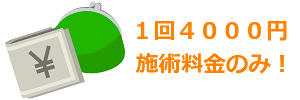 ¥

１回４０００円
施術料金のみ！